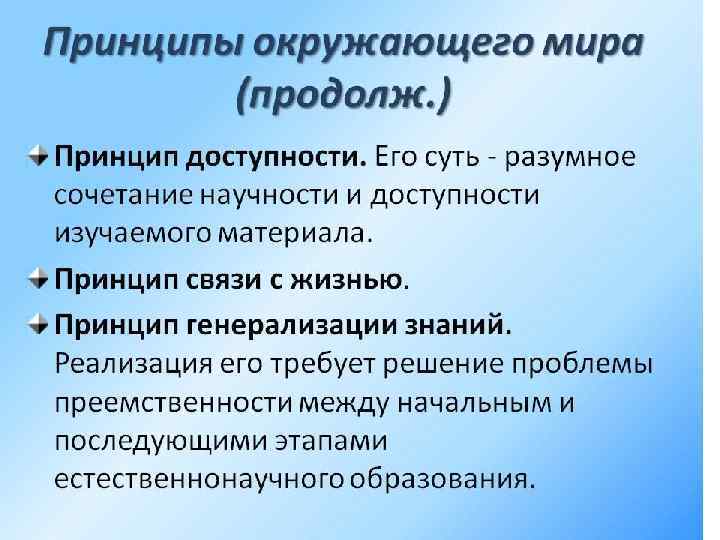 Принципы окружающего мира (продолж.)

• Принцип доступности. Его суть - разумное сочетание научности и доступности изучаемого материала.

• Принцип связи с жизнью.

• Принцип генерализации знаний. Реализация его требует решение проблемы преемственности между начальным и последующими этапами естественнонаучного образования.